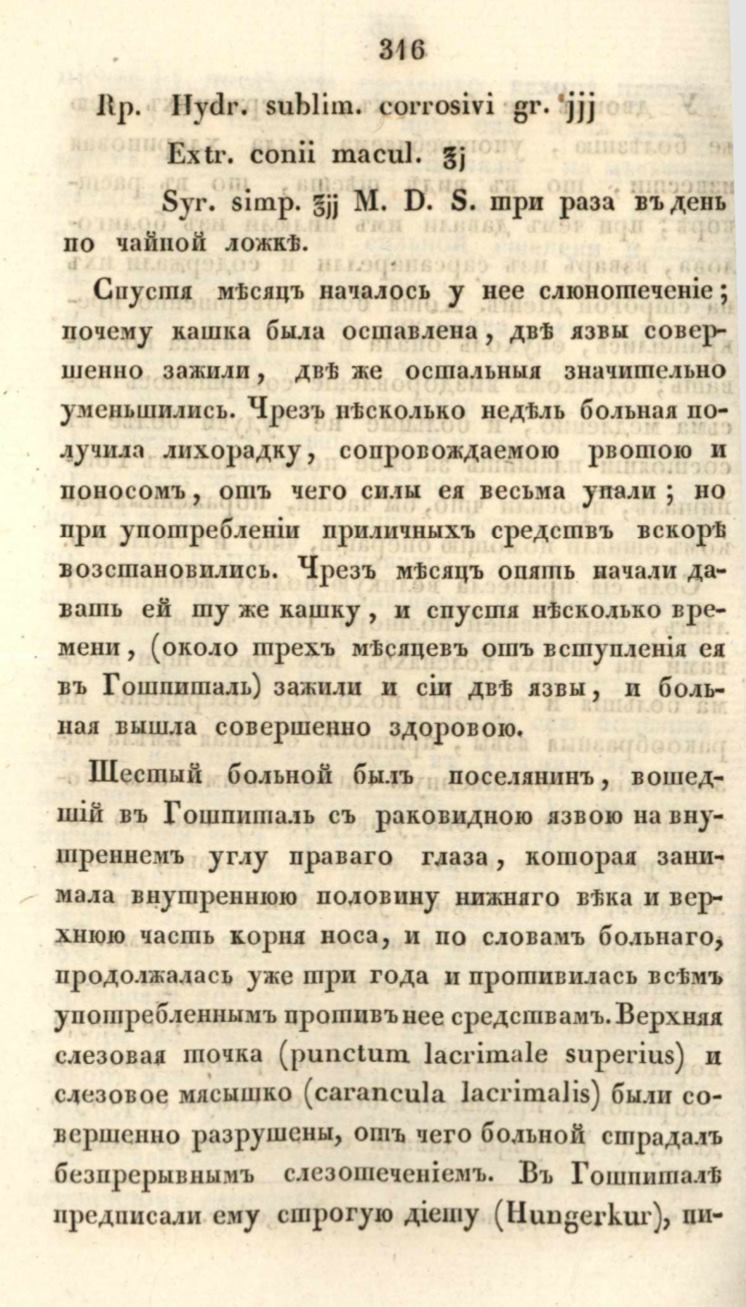 316

Rp. Hydr. sublim. corrosivi gr. jjj

Extr. conii macul. ℥j

Syr. simp. ℥jj M. D. S. три раза въ день по чайной ложкѣ.

Спустя мѣсяцъ началось у нее слюнотеченіе; почему кашка была оставлена, двѣ язвы совершенно зажили, двѣ же остальныя значительно уменьшились. Чрезъ нѣсколько недѣль больная получила лихорадку, сопровождаемою рвотою и поносомъ, отъ чего силы ея весьма упали; но при употребленіи приличныхъ средствъ вскорѣ возстановились. Чрезъ мѣсяцъ опять начали давать ей ту же кашку, и спустя нѣсколько времени, (около трехъ мѣсяцевъ отъ вступленія ея въ Гошпиталь) зажили и сіи двѣ язвы, и больная вышла совершенно здоровою.

Шестый больной былъ поселянинъ, вошедшій въ Гошпиталь съ раковидною язвою на внутреннемъ углу праваго глаза, которая занимала внутреннюю половину нижняго вѣка и верхнюю часть корня носа, и по словамъ больнаго, продолжалась уже три года и противилась всѣмъ употребленнымъ противъ нее средствамъ. Верхняя слезовая точка (punctum lacrimale superius) и слезовое мясышко (caruncula lacrimalis) были совершенно разрушены, отъ чего больной страдалъ безпрерывнымъ слезотеченіемъ. Въ Гошпиталѣ предписали ему строгую діету (Hungerkur), пи-